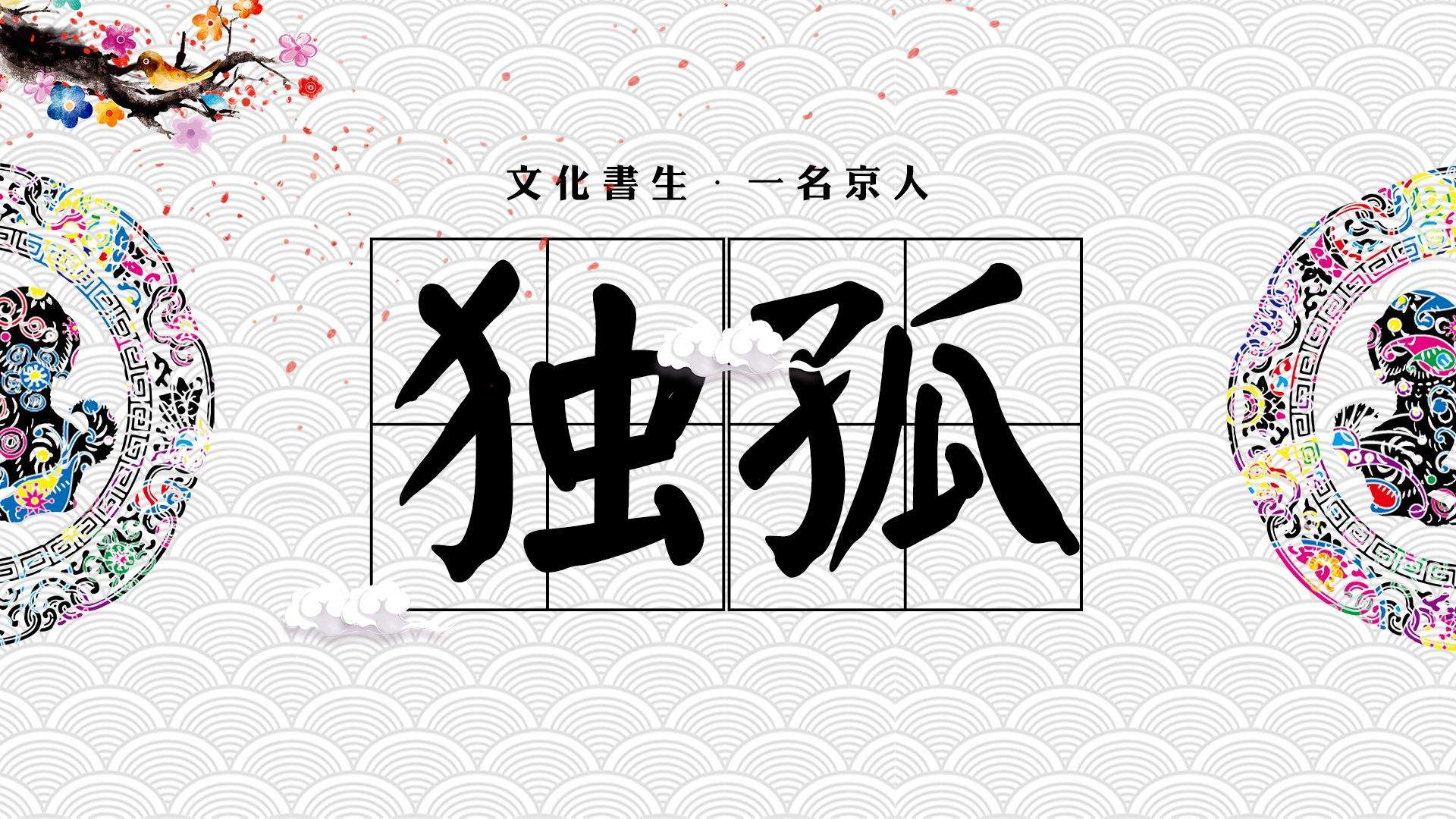 文化書生 · 一名京人

独孤